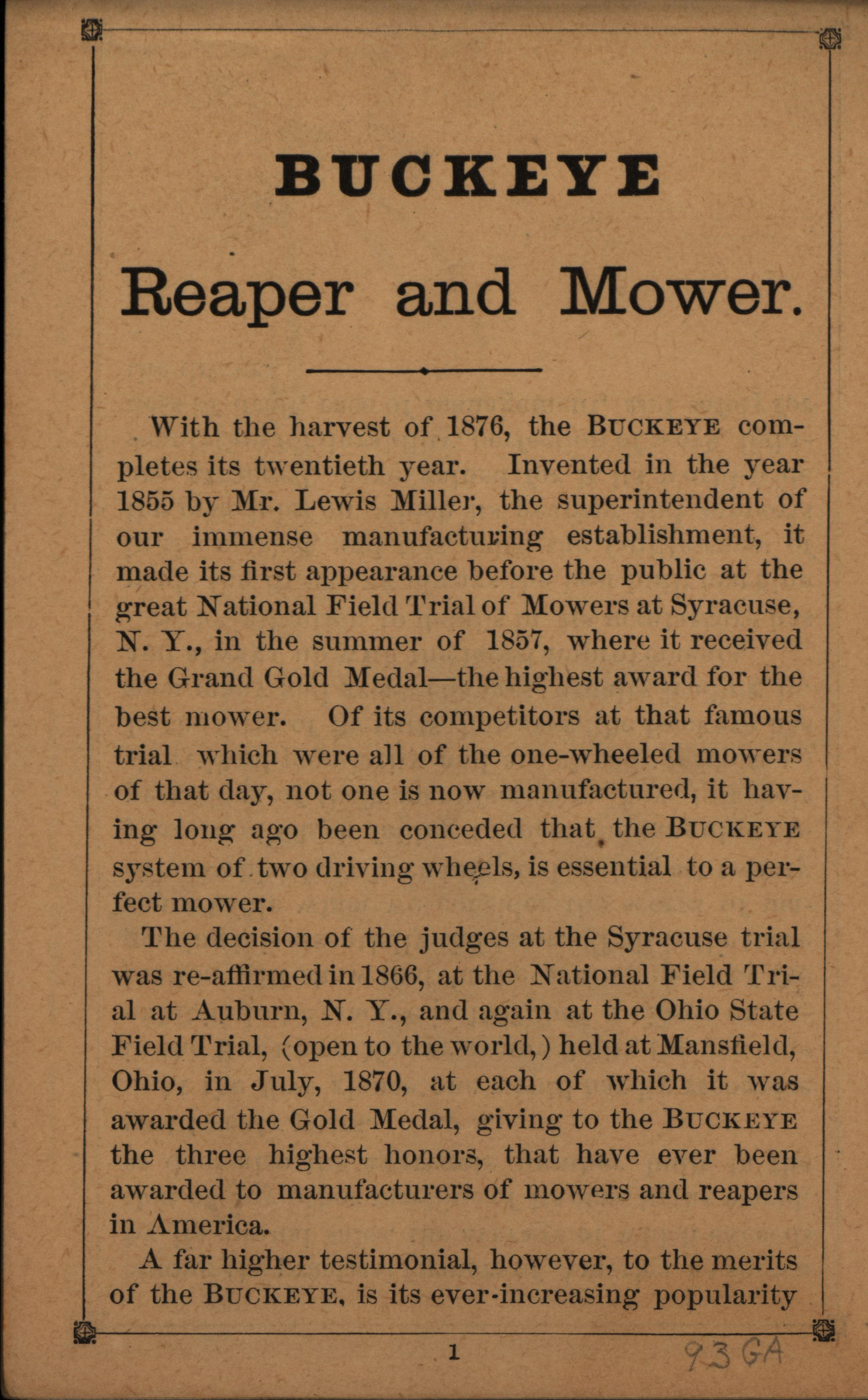 BUCKEYE

Reaper and Mower.

With the harvest of 1876, the BUCKEYE completes its twentieth year. Invented in the year 1855 by Mr. Lewis Miller, the superintendent of our immense manufacturing establishment, it made its first appearance before the public at the great National Field Trial of Mowers at Syracuse, N. Y., in the summer of 1857, where it received the Grand Gold Medal—the highest award for the best mower. Of its competitors at that famous trial which were all of the one-wheeled mowers of that day, not one is now manufactured, it having long ago been conceded that the BUCKEYE system of two driving wheels, is essential to a perfect mower.

The decision of the judges at the Syracuse trial was re-affirmed in 1866, at the National Field Trial at Auburn, N. Y., and again at the Ohio State Field Trial, (open to the world,) held at Mansfield, Ohio, in July, 1870, at each of which it was awarded the Gold Medal, giving to the BUCKEYE the three highest honors, that have ever been awarded to manufacturers of mowers and reapers in America.

A far higher testimonial, however, to the merits of the BUCKEYE, is its ever-increasing popularity

1

93 GA